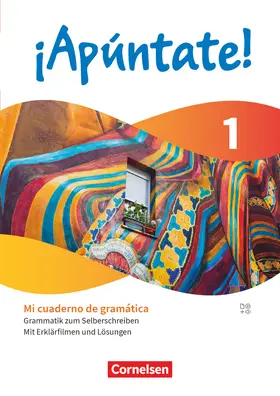 ¡Apúntate!

1

Mi cuaderno de gramática
Grammatik zum Selberschreiben
Mit Erklärfilmen und Lösungen

Cornelsen